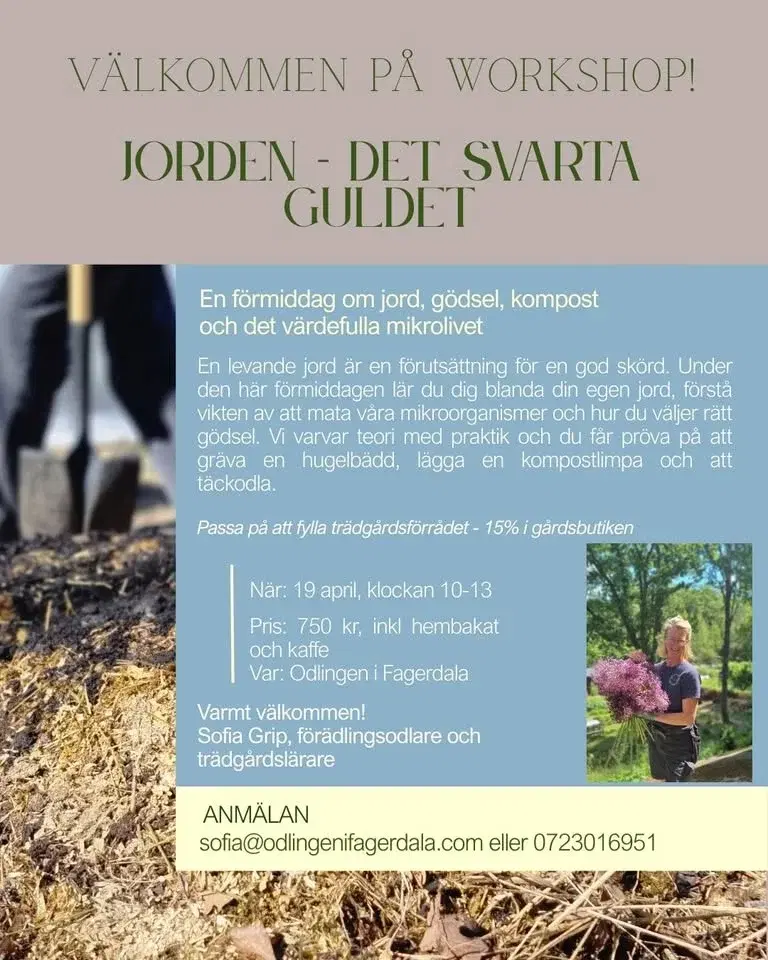 VÄLKOMMEN PÅ WORKSHOP!

JORDEN - DET SVARTA GULDET

En förmiddag om jord, gödsel, kompost och det värdefulla mikrolivet

En levande jord är en förutsättning för en god skörd. Under den här förmiddagen lär du dig blanda din egen jord, förstå vikten av att mata våra mikroorganismer och hur du väljer rätt gödsel. Vi varvar teori med praktik och du får pröva på att gräva en hugelbädd, lägga en kompostlimpa och att täckodla.

Passa på att fylla trädgårdsförrådet - 15% i gårdsbutiken

När: 19 april, klockan 10-13

Pris: 750 kr, inkl hembakat och kaffe

Var: Odlingen i Fagerdala

Varmt välkommen!
Sofia Grip, förädlingsodlare och trädgårdslärare

ANMÄLAN
sofia@odlingenifagerdala.com eller 0723016951